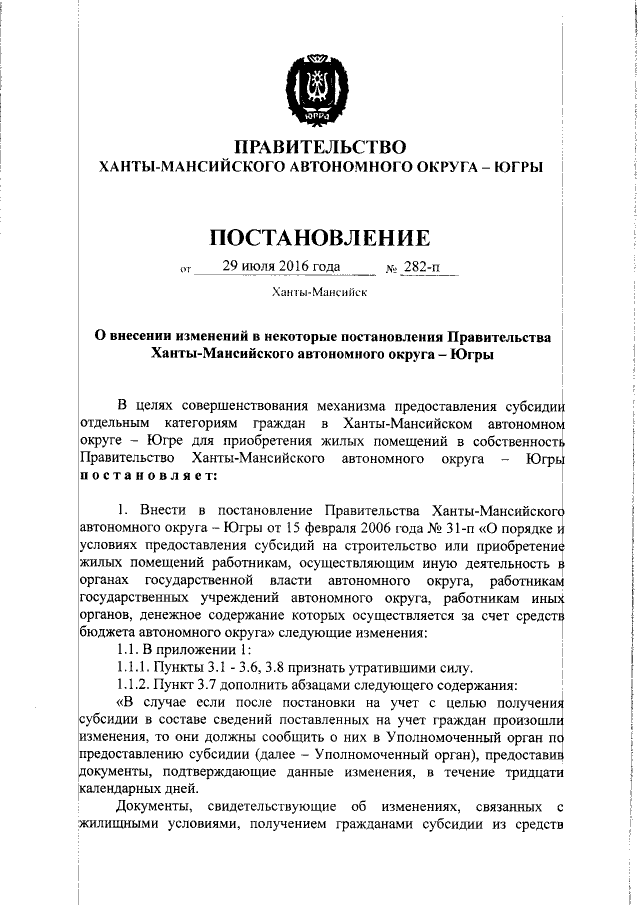 ЮГРА

ПРАВИТЕЛЬСТВО
ХАНТЫ-МАНСИЙСКОГО АВТОНОМНОГО ОКРУГА – ЮГРЫ

ПОСТАНОВЛЕНИЕ

от 29 июля 2016 года № 282-п

Ханты-Мансийск

О внесении изменений в некоторые постановления Правительства Ханты-Мансийского автономного округа – Югры

В целях совершенствования механизма предоставления субсидии отдельным категориям граждан в Ханты-Мансийском автономном округе – Югре для приобретения жилых помещений в собственность Правительство Ханты-Мансийского автономного округа – Югры постановляет:

1. Внести в постановление Правительства Ханты-Мансийского автономного округа – Югры от 15 февраля 2006 года № 31-п «О порядке и условиях предоставления субсидий на строительство или приобретение жилых помещений работникам, осуществляющим иную деятельность в органах государственной власти автономного округа, работникам государственных учреждений автономного округа, работникам иных органов, денежное содержание которых осуществляется за счет средств бюджета автономного округа» следующие изменения:

1.1. В приложении 1:

1.1.1. Пункты 3.1 - 3.6, 3.8 признать утратившими силу.

1.1.2. Пункт 3.7 дополнить абзацами следующего содержания:

«В случае если после постановки на учет с целью получения субсидии в составе сведений поставленных на учет граждан произошли изменения, то они должны сообщить о них в Уполномоченный орган по предоставлению субсидии (далее – Уполномоченный орган), предоставив документы, подтверждающие данные изменения, в течение тридцати календарных дней.

Документы, свидетельствующие об изменениях, связанных с жилищными условиями, получением гражданами субсидии из средств